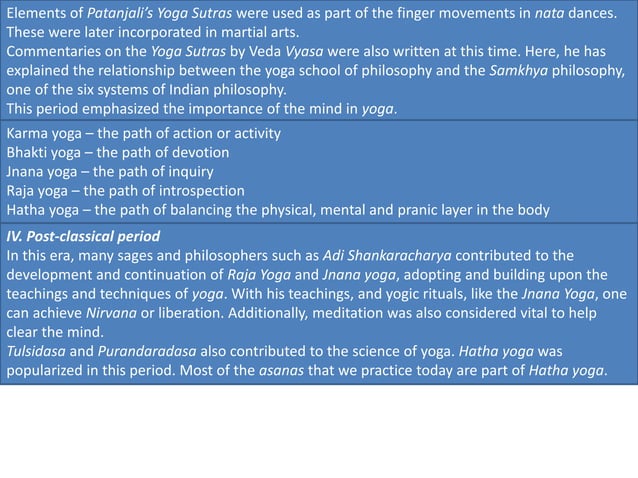 Elements of Patanjali's Yoga Sutras were used as part of the finger movements in nata dances. These were later incorporated in martial arts.
Commentaries on the Yoga Sutras by Veda Vyasa were also written at this time. Here, he has explained the relationship between the yoga school of philosophy and the Samkhya philosophy, one of the six systems of Indian philosophy.
This period emphasized the importance of the mind in yoga.

Karma yoga – the path of action or activity
Bhakti yoga – the path of devotion
Jnana yoga – the path of inquiry
Raja yoga – the path of introspection
Hatha yoga – the path of balancing the physical, mental and pranic layer in the body

IV. Post-classical period
In this era, many sages and philosophers such as Adi Shankaracharya contributed to the development and continuation of Raja Yoga and Jnana yoga, adopting and building upon the teachings and techniques of yoga. With his teachings, and yogic rituals, like the Jnana Yoga, one can achieve Nirvana or liberation. Additionally, meditation was also considered vital to help clear the mind.
Tulsidasa and Purandaradasa also contributed to the science of yoga. Hatha yoga was popularized in this period. Most of the asanas that we practice today are part of Hatha yoga.